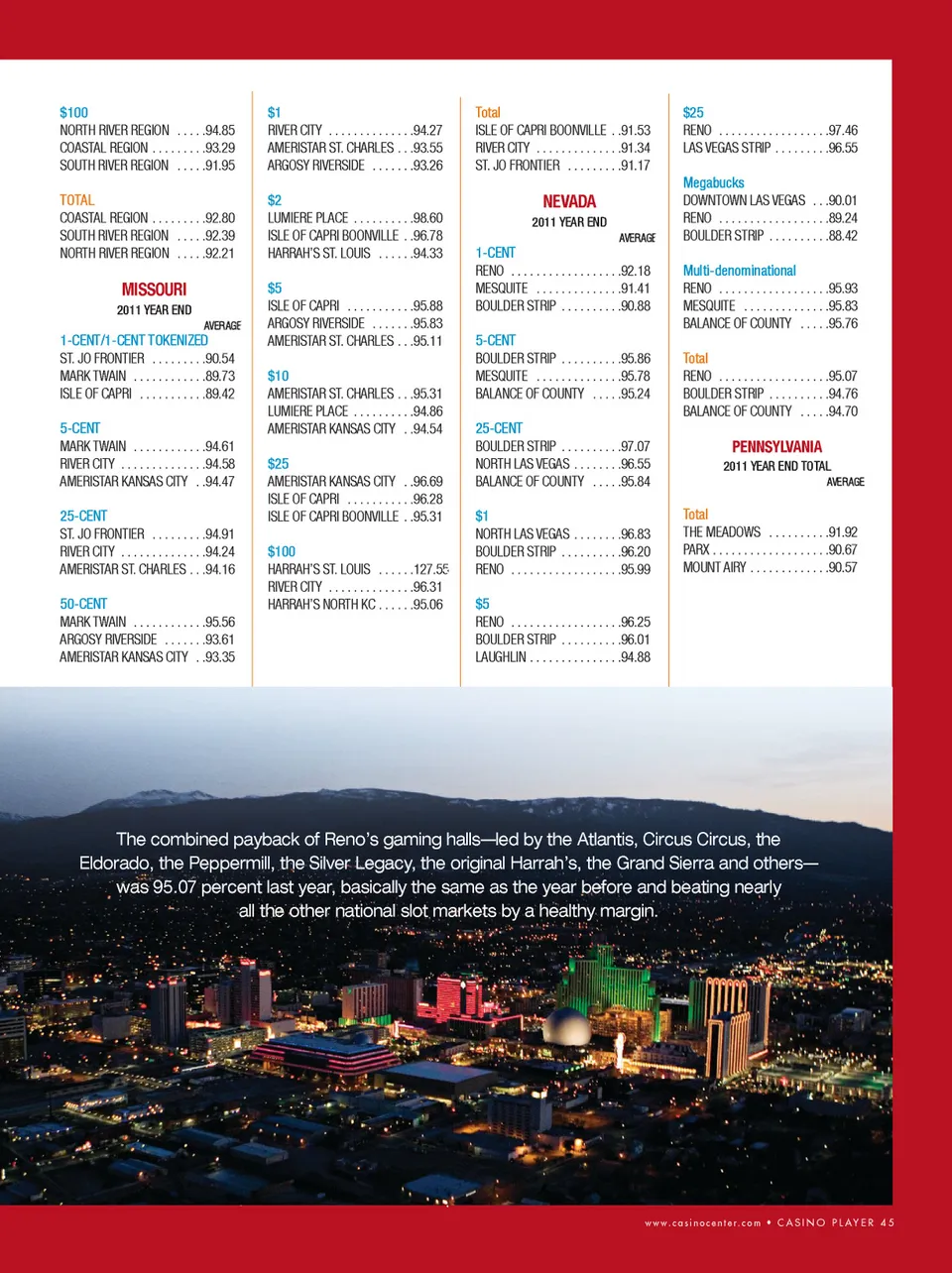 $100
NORTH RIVER REGION 94.85
COASTAL REGION 93.29
SOUTH RIVER REGION 91.95

TOTAL
COASTAL REGION 92.80
SOUTH RIVER REGION 92.39
NORTH RIVER REGION 92.21

MISSOURI
2011 YEAR END
AVERAGE

1-CENT/1-CENT TOKENIZED
ST. JO FRONTIER 90.54
MARK TWAIN 89.73
ISLE OF CAPRI 89.42

5-CENT
MARK TWAIN 94.61
RIVER CITY 94.58
AMERISTAR KANSAS CITY 94.47

25-CENT
ST. JO FRONTIER 94.91
RIVER CITY 94.24
AMERISTAR ST. CHARLES 94.16

50-CENT
MARK TWAIN 95.56
ARGOSY RIVERSIDE 93.61
AMERISTAR KANSAS CITY 93.35

$1
RIVER CITY 94.27
AMERISTAR ST. CHARLES 93.55
ARGOSY RIVERSIDE 93.26

$2
LUMIERE PLACE 98.60
ISLE OF CAPRI BOONVILLE 96.78
HARRAH'S ST. LOUIS 94.33

$5
ISLE OF CAPRI 95.88
ARGOSY RIVERSIDE 95.83
AMERISTAR ST. CHARLES 95.11

$10
AMERISTAR ST. CHARLES 95.31
LUMIERE PLACE 94.86
AMERISTAR KANSAS CITY 94.54

$25
AMERISTAR KANSAS CITY 96.69
ISLE OF CAPRI 96.28
ISLE OF CAPRI BOONVILLE 95.31

$100
HARRAH'S ST. LOUIS 127.55
RIVER CITY 96.31
HARRAH'S NORTH KC 95.06

Total
ISLE OF CAPRI BOONVILLE 91.53
RIVER CITY 91.34
ST. JO FRONTIER 91.17

NEVADA
2011 YEAR END
AVERAGE

1-CENT
RENO 92.18
MESQUITE 91.41
BOULDER STRIP 90.88

5-CENT
BOULDER STRIP 95.86
MESQUITE 95.78
BALANCE OF COUNTY 95.24

25-CENT
BOULDER STRIP 97.07
NORTH LAS VEGAS 96.55
BALANCE OF COUNTY 95.84

$1
NORTH LAS VEGAS 96.83
BOULDER STRIP 96.20
RENO 95.99

$5
RENO 96.25
BOULDER STRIP 96.01
LAUGHLIN 94.88

$25
RENO 97.46
LAS VEGAS STRIP 96.55

Megabucks
DOWNTOWN LAS VEGAS 90.01
RENO 89.24
BOULDER STRIP 88.42

Multi-denominational
RENO 95.93
MESQUITE 95.83
BALANCE OF COUNTY 95.76

Total
RENO 95.07
BOULDER STRIP 94.76
BALANCE OF COUNTY 94.70

PENNSYLVANIA
2011 YEAR END TOTAL
AVERAGE

Total
THE MEADOWS 91.92
PARX 90.67
MOUNT AIRY 90.57

The combined payback of Reno's gaming halls—led by the Atlantis, Circus Circus, the Eldorado, the Peppermill, the Silver Legacy, the original Harrah's, the Grand Sierra and others—was 95.07 percent last year, basically the same as the year before and beating nearly all the other national slot markets by a healthy margin.

www.casinocenter.com • CASINO PLAYER 45